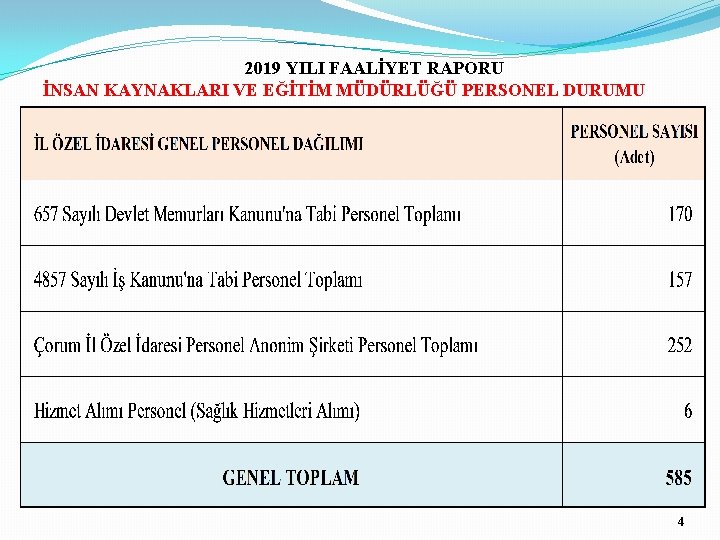 2019 YILI FAALİYET RAPORU
İNSAN KAYNAKLARI VE EĞİTİM MÜDÜRLÜĞÜ PERSONEL DURUMU

| İL ÖZEL İDARESİ GENEL PERSONEL DAĞILIMI | PERSONEL SAYISI (Adet) |
|---|---|
| 657 Sayılı Devlet Memurları Kanunu'na Tabi Personel Toplamı | 170 |
| 4857 Sayılı İş Kanunu'na Tabi Personel Toplamı | 157 |
| Çorum İl Özel İdaresi Personel Anonim Şirketi Personel Toplamı | 252 |
| Hizmet Alımı Personel (Sağlık Hizmetleri Alımı) | 6 |
| GENEL TOPLAM | 585 |

4